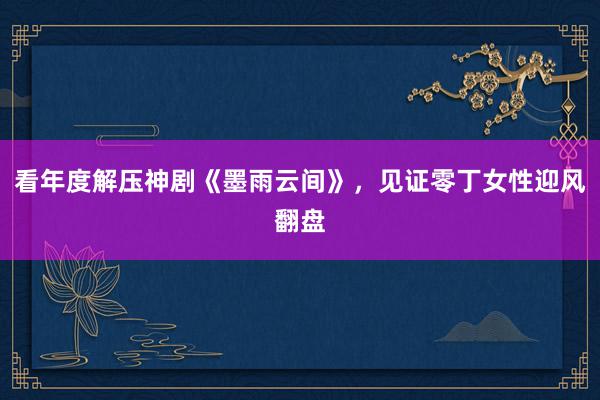 看年度解压神剧《墨雨云间》，见证零丁女性迎风翻盘